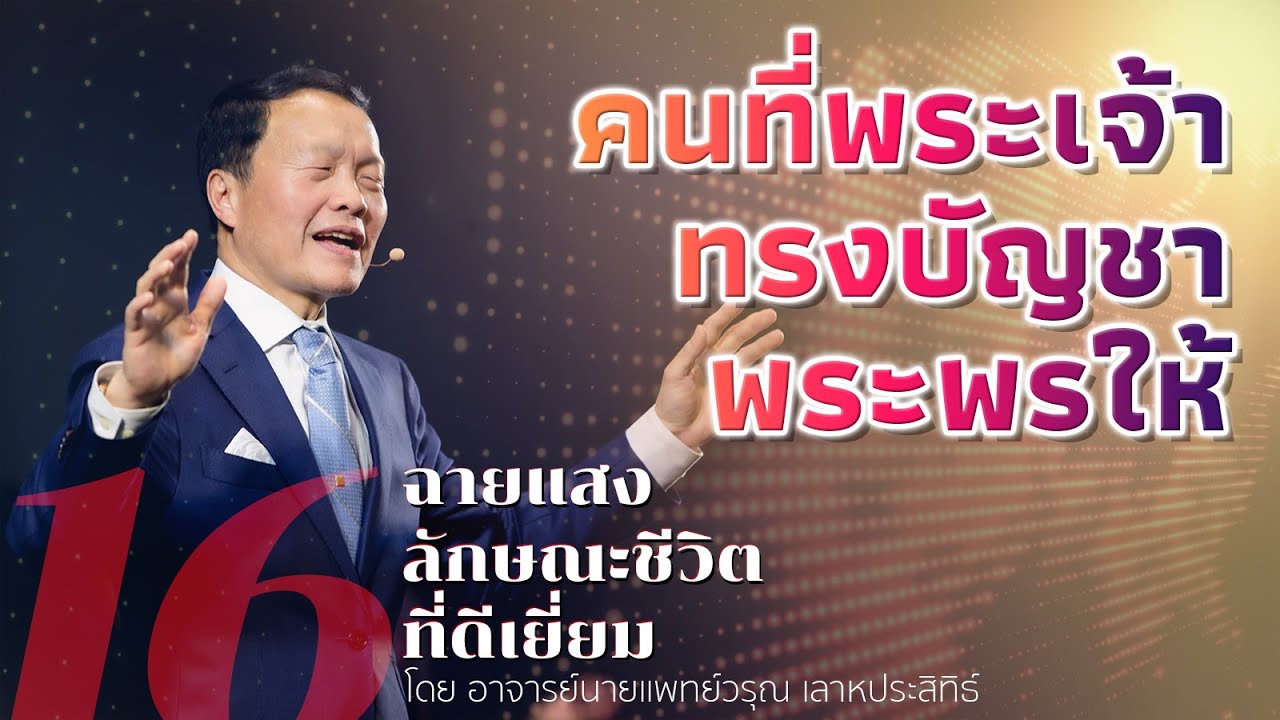 คนที่พระเจ้า
ทรงบัญชา
พระพรให้

16

ฉายแสง
ลักษณะชีวิต
ที่ดีเยี่ยม

โดย อาจารย์นายแพทย์วรุณ เลาหประสิทธิ์